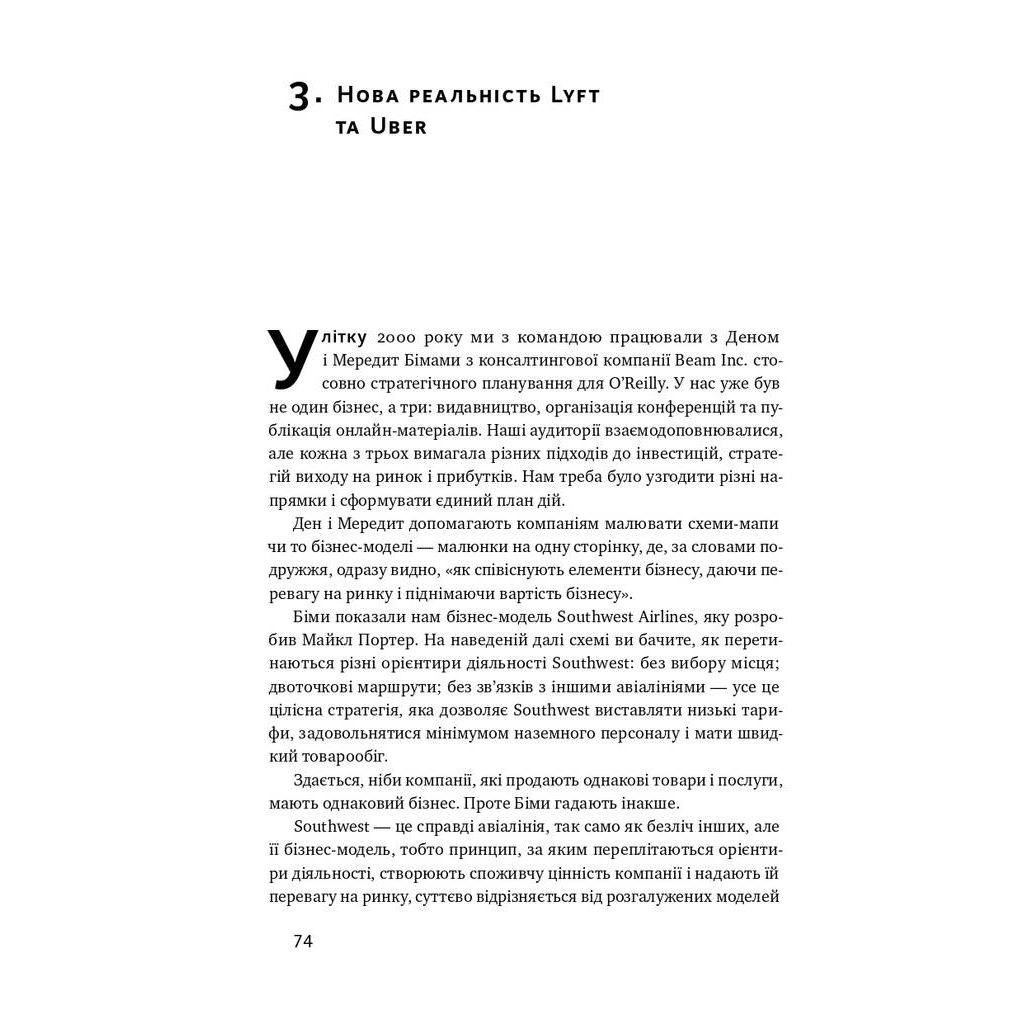 3. Нова реальність Lyft та Uber

Улітку 2000 року ми з командою працювали з Деном і Мередит Бімами з консалтингової компанії Beam Inc. стосовно стратегічного планування для O'Reilly. У нас уже був не один бізнес, а три: видавництво, організація конференцій та публікація онлайн-матеріалів. Наші аудиторії взаємодоповнювалися, але кожна з трьох вимагала різних підходів до інвестицій, стратегій виходу на ринок і прибутків. Нам треба було узгодити різні напрямки і сформувати єдиний план дій.

Ден і Мередит допомагають компаніям малювати схеми-мапи чи то бізнес-моделі — малюнки на одну сторінку, де, за словами подружжя, одразу видно, «як співіснують елементи бізнесу, даючи перевагу на ринку і піднімаючи вартість бізнесу».

Біми показали нам бізнес-модель Southwest Airlines, яку розробив Майкл Портер. На наведеній далі схемі ви бачите, як перетинаються різні орієнтири діяльності Southwest: без вибору місця; двоточкові маршрути; без зв'язків з іншими авіалініями — усе це цілісна стратегія, яка дозволяє Southwest виставляти низькі тарифи, задовольнятися мінімумом наземного персоналу і мати швидкий товарообіг.

Здається, ніби компанії, які продають однакові товари і послуги, мають однаковий бізнес. Проте Біми гадають інакше.

Southwest — це справді авіалінія, так само як безліч інших, але її бізнес-модель, тобто принцип, за яким переплітаються орієнтири діяльності, створюють споживчу цінність компанії і надають їй перевагу на ринку, суттєво відрізняється від розгалужених моделей

74